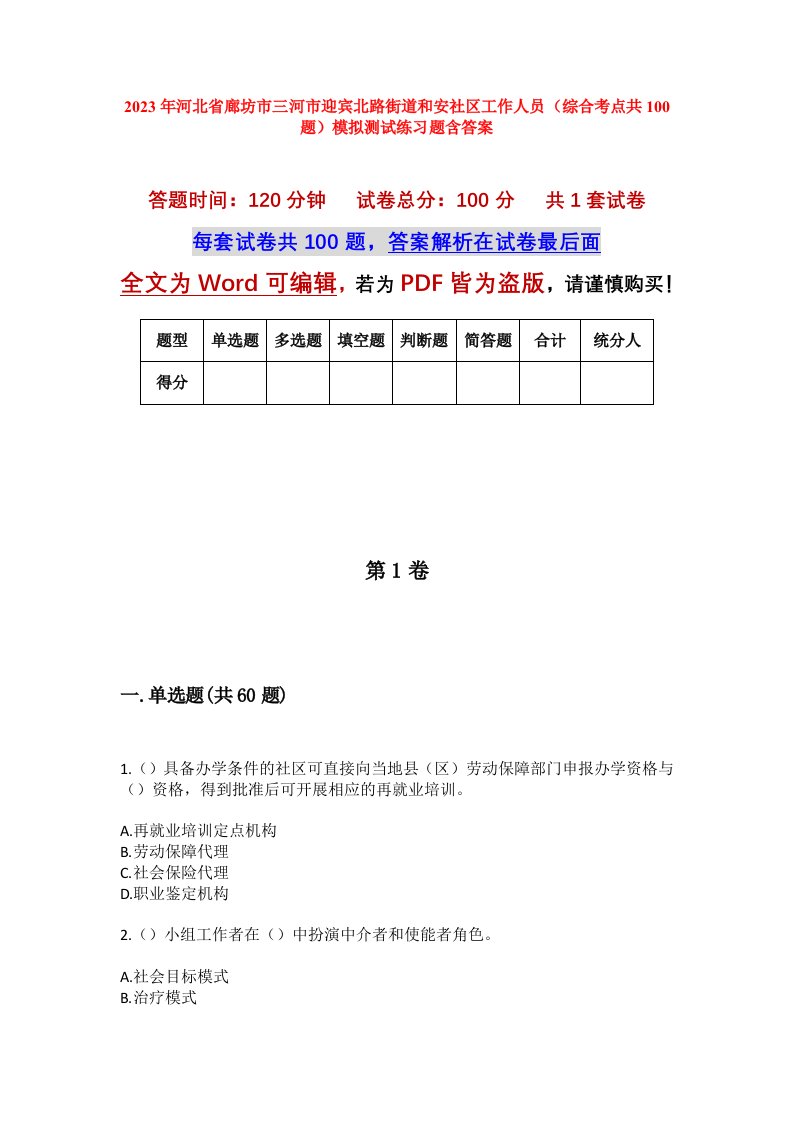 2023年河北省廊坊市三河市迎宾北路街道和安社区工作人员（综合考点共100题）模拟测试练习题含答案

答题时间：120分钟　试卷总分：100分　共1套试卷

每套试卷共100题，答案解析在试卷最后面

全文为Word可编辑，若为PDF皆为盗版，请谨慎购买！

| 题型 | 单选题 | 多选题 | 填空题 | 判断题 | 简答题 | 合计 | 统分人 |
|---|---|---|---|---|---|---|---|
| 得分 | | | | | | | |

第1卷

一.单选题(共60题)

1.（）具备办学条件的社区可直接向当地县（区）劳动保障部门申报办学资格与（）资格，得到批准后可开展相应的再就业培训。

A.再就业培训定点机构
B.劳动保障代理
C.社会保险代理
D.职业鉴定机构

2.（）小组工作者在（）中扮演中介者和使能者角色。

A.社会目标模式
B.治疗模式